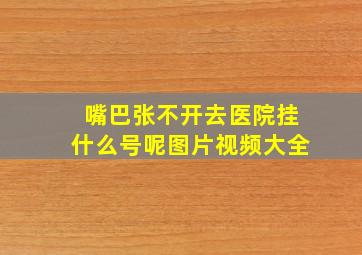 嘴巴张不开去医院挂什么号呢图片视频大全